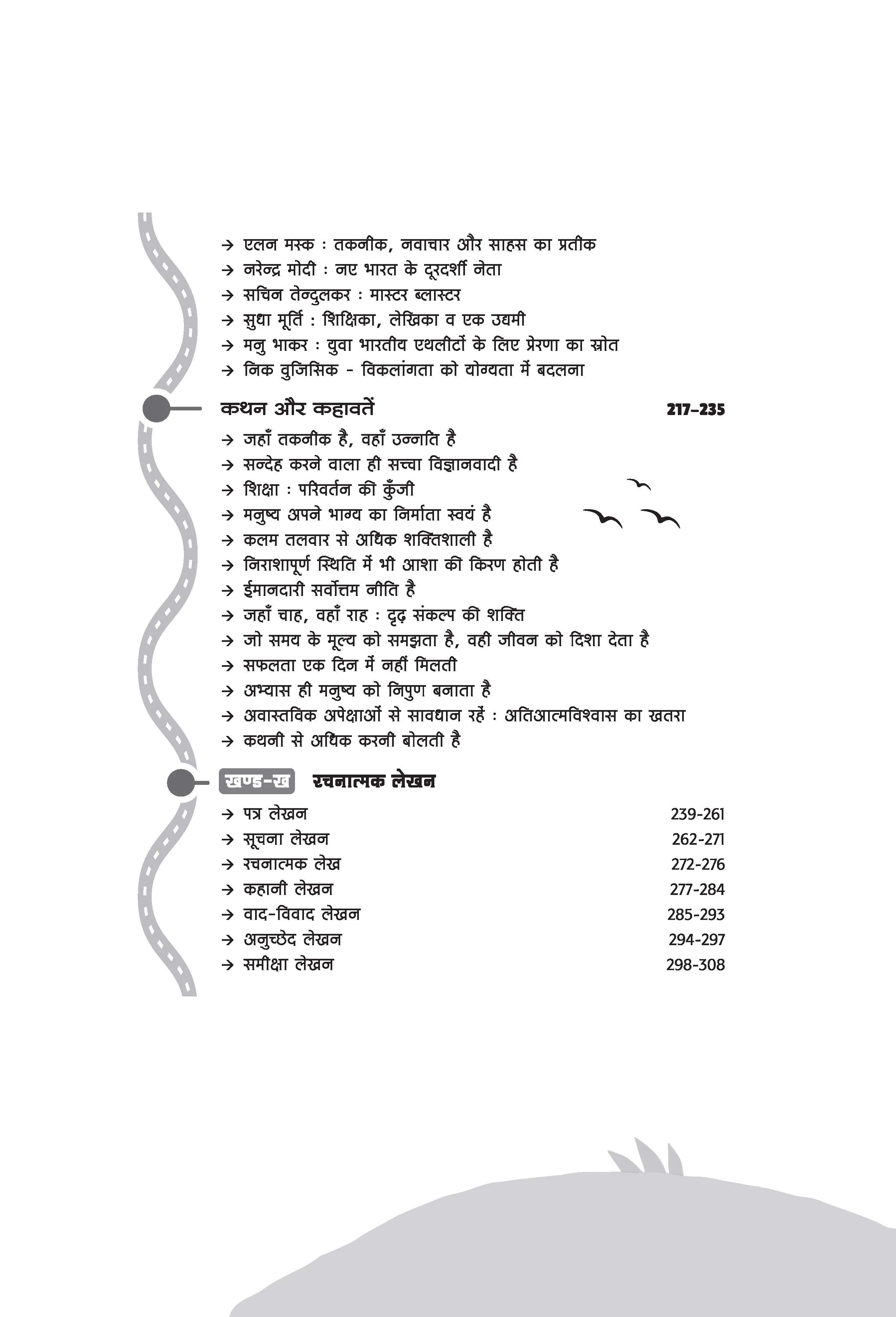 → एलन मस्क : तकनीक, नवाचार और साहस का प्रतीक
→ नरेन्द्र मोदी : नए भारत के दूरदर्शी नेता
→ सचिन तेन्दुलकर : मास्टर ब्लास्टर
→ सुधा मूर्ति : शिक्षिका, लेखिका व एक उद्यमी
→ मनु भाकर : युवा भारतीय एथलीटों के लिए प्रेरणा का स्रोत
→ निक वुजिसिक - विकलांगता को योग्यता में बदलना

कथन और कहावतें 217-235

→ जहाँ तकनीक है, वहाँ उन्नति है
→ सन्देह करने वाला ही सच्चा विज्ञानवादी है
→ शिक्षा : परिवर्तन की कुँजी
→ मनुष्य अपने भाग्य का निर्माता स्वयं है
→ कलम तलवार से अधिक शक्तिशाली है
→ निराशापूर्ण स्थिति में भी आशा की किरण होती है
→ ईमानदारी सर्वोत्तम नीति है
→ जहाँ चाह, वहाँ राह : दृढ़ संकल्प की शक्ति
→ जो समय के मूल्य को समझता है, वही जीवन को दिशा देता है
→ सफलता एक दिन में नहीं मिलती
→ अभ्यास ही मनुष्य को निपुण बनाता है
→ अवास्तविक अपेक्षाओं से सावधान रहें : अतिआत्मविश्वास का खतरा
→ कथनी से अधिक करनी बोलती है

खण्ड-ख रचनात्मक लेखन

→ पत्र लेखन 239-261
→ सूचना लेखन 262-271
→ रचनात्मक लेख 272-276
→ कहानी लेखन 277-284
→ वाद-विवाद लेखन 285-293
→ अनुच्छेद लेखन 294-297
→ समीक्षा लेखन 298-308